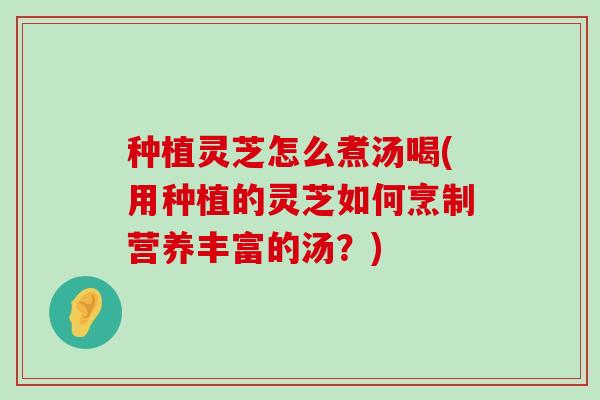 种植灵芝怎么煮汤喝(用种植的灵芝如何烹制营养丰富的汤？)